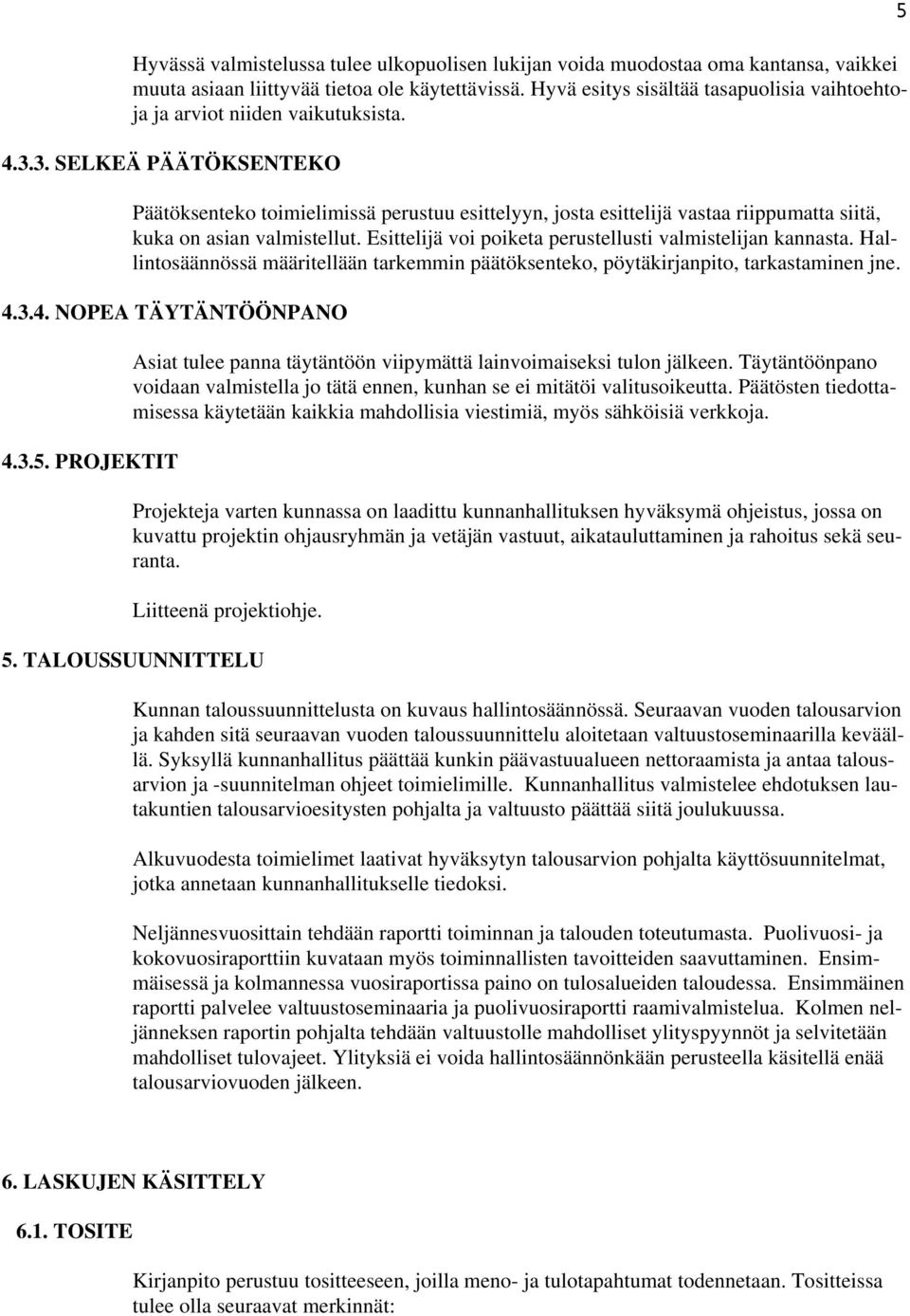 5

Hyvässä valmistelussa tulee ulkopuolisen lukijan voida muodostaa oma kantansa, vaikkei muuta asiaan liittyvää tietoa ole käytettävissä. Hyvä esitys sisältää tasapuolisia vaihtoehtoja ja arviot niiden vaikutuksista.

4.3.3. SELKEÄ PÄÄTÖKSENTEKO

Päätöksenteko toimielimissä perustuu esittelyyn, josta esittelijä vastaa riippumatta siitä, kuka on asian valmistellut. Esittelijä voi poiketa perustellusti valmistelijan kannasta. Hallintosäännössä määritellään tarkemmin päätöksenteko, pöytäkirjanpito, tarkastaminen jne.

4.3.4. NOPEA TÄYTÄNTÖÖNPANO

Asiat tulee panna täytäntöön viipymättä lainvoimaiseksi tulon jälkeen. Täytäntöönpano voidaan valmistella jo tätä ennen, kunhan se ei mitätöi valitusoikeutta. Päätösten tiedottamisessa käytetään kaikkia mahdollisia viestimiä, myös sähköisiä verkkoja.

4.3.5. PROJEKTIT

Projekteja varten kunnassa on laadittu kunnanhallituksen hyväksymä ohjeistus, jossa on kuvattu projektin ohjausryhmän ja vetäjän vastuut, aikatauluttaminen ja rahoitus sekä seuranta.

Liitteenä projektiohje.

5. TALOUSSUUNNITTELU

Kunnan taloussuunnittelusta on kuvaus hallintosäännössä. Seuraavan vuoden talousarvion ja kahden sitä seuraavan vuoden taloussuunnittelu aloitetaan valtuustoseminaarilla keväällä. Syksyllä kunnanhallitus päättää kunkin päävastuualueen nettoraamista ja antaa talousarvion ja -suunnitelman ohjeet toimielimille. Kunnanhallitus valmistelee ehdotuksen lautakuntien talousarvioesitysten pohjalta ja valtuusto päättää siitä joulukuussa.

Alkuvuodesta toimielimet laativat hyväksytyn talousarvion pohjalta käyttösuunnitelmat, jotka annetaan kunnanhallitukselle tiedoksi.

Neljännesvuosittain tehdään raportti toiminnan ja talouden toteutumasta. Puolivuosi- ja kokovuosiraporttiin kuvataan myös toiminnallisten tavoitteiden saavuttaminen. Ensimmäisessä ja kolmannessa vuosiraportissa paino on tulosalueiden taloudessa. Ensimmäinen raportti palvelee valtuustoseminaaria ja puolivuosiraportti raamivalmistelua. Kolmen neljänneksen raportin pohjalta tehdään valtuustolle mahdolliset ylityspyynnöt ja selvitetään mahdolliset tulovajeet. Ylityksiä ei voida hallintosäännönkään perusteella käsitellä enää talousarviovuoden jälkeen.

6. LASKUJEN KÄSITTELY

6.1. TOSITE

Kirjanpito perustuu tositteeseen, joilla meno- ja tulotapahtumat todennetaan. Tositteissa tulee olla seuraavat merkinnät: